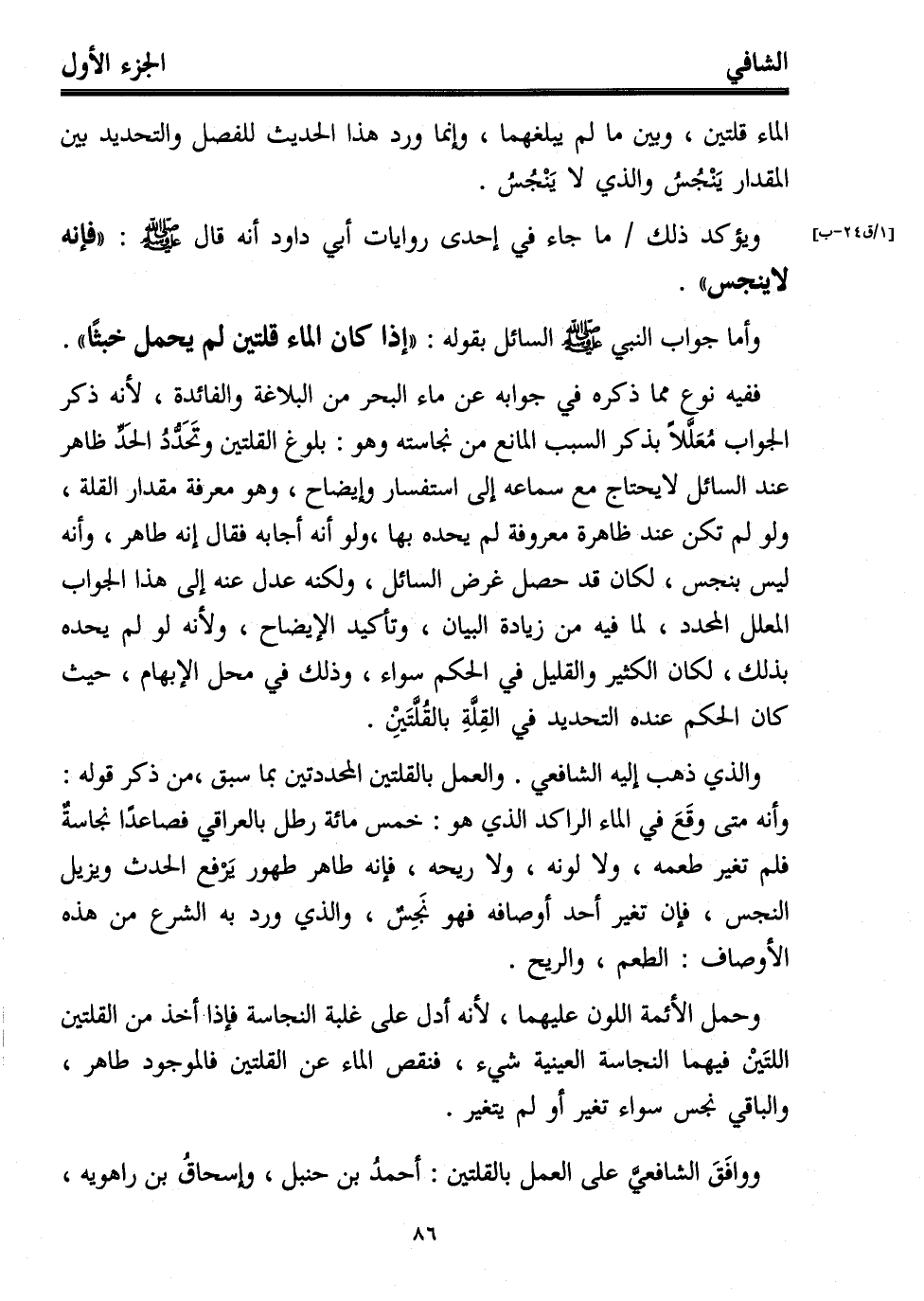 الشافي الجزء الأول

الماء قلتين ، وبين ما لم يبلغهما ، وإنما ورد هذا الحديث للفصل والتحديد بين المقدار يَنْجُسُ والذي لا يَنْجُسُ .

[١/ق٢٤-ب] ويؤكد ذلك / ما جاء في إحدى روايات أبي داود أنه قال ﷺ : «فإنه لاينجس» .

وأما جواب النبي ﷺ السائل بقوله : «إذا كان الماء قلتين لم يحمل خبثًا» .

ففيه نوع مما ذكره في جوابه عن ماء البحر من البلاغة والفائدة ، لأنه ذكر الجواب مُعَلَّلاً بذكر السبب المانع من نجاسته وهو : بلوغ القلتين وتَحَدُّدُ الحدِّ ظاهر عند السائل لايحتاج مع سماعه إلى استفسار وإيضاح ، وهو معرفة مقدار القلة ، ولو لم تكن عند ظاهرة معروفة لم يحده بها ،ولو أنه أجابه فقال إنه طاهر ، وأنه ليس بنجس ، لكان قد حصل غرض السائل ، ولكنه عدل عنه إلى هذا الجواب المعلل المحدد ، لما فيه من زيادة البيان ، وتأكيد الإيضاح ، ولأنه لو لم يحده بذلك ، لكان الكثير والقليل في الحكم سواء ، وذلك في محل الإبهام ، حيث كان الحكم عنده التحديد في القِلَّةِ بالقُلَّتَيْنِ .

والذي ذهب إليه الشافعي . والعمل بالقلتين المحددتين بما سبق ،من ذكر قوله : وأنه متى وقَعَ في الماء الراكد الذي هو : خمس مائة رطل بالعراقي فصاعدًا نجاسةٌ فلم تغير طعمه ، ولا لونه ، ولا ريحه ، فإنه طاهر طهور يَرْفع الحدث ويزيل النجس ، فإن تغير أحد أوصافه فهو نَجِسٌ ، والذي ورد به الشرع من هذه الأوصاف : الطعم ، والريح .

وحمل الأئمة اللون عليهما ، لأنه أدل على غلبة النجاسة فإذا أخذ من القلتين اللتيْن فيهما النجاسة العينية شيء ، فنقص الماء عن القلتين فالموجود طاهر ، والباقي نجس سواء تغير أو لم يتغير .

ووافَقَ الشافعيَّ على العمل بالقلتين : أحمدُ بن حنبل ، وإسحاقُ بن راهويه ،

٨٦